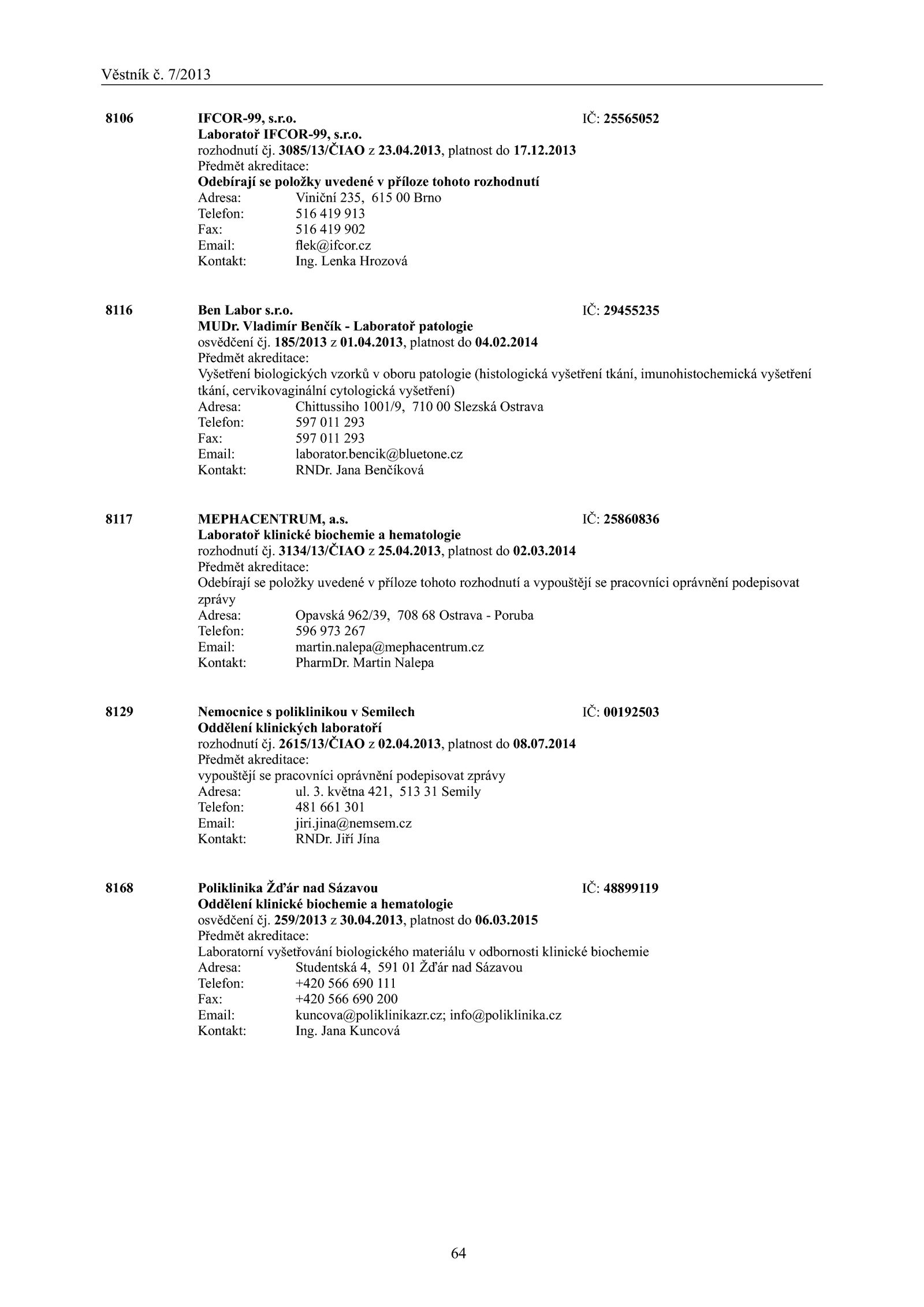 Věstník č. 7/2013

8106 IFCOR-99, s.r.o. IČ: 25565052
Laboratoř IFCOR-99, s.r.o.
rozhodnutí čj. 3085/13/ČIAO z 23.04.2013, platnost do 17.12.2013
Předmět akreditace:
Odebírají se položky uvedené v příloze tohoto rozhodnutí
Adresa: Viniční 235, 615 00 Brno
Telefon: 516 419 913
Fax: 516 419 902
Email: flek@ifcor.cz
Kontakt: Ing. Lenka Hrozová

8116 Ben Labor s.r.o. IČ: 29455235
MUDr. Vladimír Benčík - Laboratoř patologie
osvědčení čj. 185/2013 z 01.04.2013, platnost do 04.02.2014
Předmět akreditace:
Vyšetření biologických vzorků v oboru patologie (histologická vyšetření tkání, imunohistochemická vyšetření tkání, cervikovaginální cytologická vyšetření)
Adresa: Chittussiho 1001/9, 710 00 Slezská Ostrava
Telefon: 597 011 293
Fax: 597 011 293
Email: laborator.bencik@bluetone.cz
Kontakt: RNDr. Jana Benčíková

8117 MEPHACENTRUM, a.s. IČ: 25860836
Laboratoř klinické biochemie a hematologie
rozhodnutí čj. 3134/13/ČIAO z 25.04.2013, platnost do 02.03.2014
Předmět akreditace:
Odebírají se položky uvedené v příloze tohoto rozhodnutí a vypouštějí se pracovníci oprávnění podepisovat zprávy
Adresa: Opavská 962/39, 708 68 Ostrava - Poruba
Telefon: 596 973 267
Email: martin.nalepa@mephacentrum.cz
Kontakt: PharmDr. Martin Nalepa

8129 Nemocnice s poliklinikou v Semilech IČ: 00192503
Oddělení klinických laboratoří
rozhodnutí čj. 2615/13/ČIAO z 02.04.2013, platnost do 08.07.2014
Předmět akreditace:
vypouštějí se pracovníci oprávnění podepisovat zprávy
Adresa: ul. 3. května 421, 513 31 Semily
Telefon: 481 661 301
Email: jiri.jina@nemsem.cz
Kontakt: RNDr. Jiří Jína

8168 Poliklinika Žďár nad Sázavou IČ: 48899119
Oddělení klinické biochemie a hematologie
osvědčení čj. 259/2013 z 30.04.2013, platnost do 06.03.2015
Předmět akreditace:
Laboratorní vyšetřování biologického materiálu v odbornosti klinické biochemie
Adresa: Studentská 4, 591 01 Žďár nad Sázavou
Telefon: +420 566 690 111
Fax: +420 566 690 200
Email: kuncova@poliklinikazr.cz; info@poliklinika.cz
Kontakt: Ing. Jana Kuncová

64